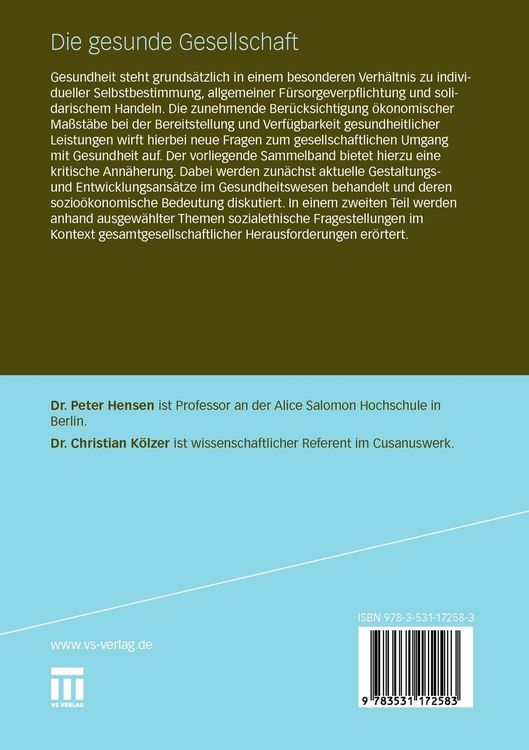 Die gesunde Gesellschaft

Gesundheit steht grundsätzlich in einem besonderen Verhältnis zu individueller Selbstbestimmung, allgemeiner Fürsorgeverpflichtung und solidarischem Handeln. Die zunehmende Berücksichtigung ökonomischer Maßstäbe bei der Bereitstellung und Verfügbarkeit gesundheitlicher Leistungen wirft hierbei neue Fragen zum gesellschaftlichen Umgang mit Gesundheit auf. Der vorliegende Sammelband bietet hierzu eine kritische Annäherung. Dabei werden zunächst aktuelle Gestaltungs- und Entwicklungsansätze im Gesundheitswesen behandelt und deren sozioökonomische Bedeutung diskutiert. In einem zweiten Teil werden anhand ausgewählter Themen sozialethische Fragestellungen im Kontext gesamtgesellschaftlicher Herausforderungen erörtert.

Dr. Peter Hensen ist Professor an der Alice Salomon Hochschule in Berlin.

Dr. Christian Kölzer ist wissenschaftlicher Referent im Cusanuswerk.

www.vs-verlag.de

VS VERLAG

ISBN 978-3-531-17258-3

9 783531 172583